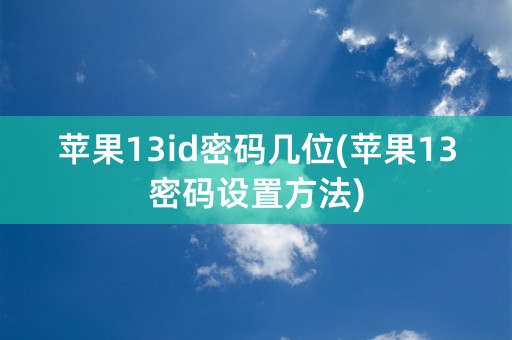 苹果13id密码几位(苹果13密码设置方法)